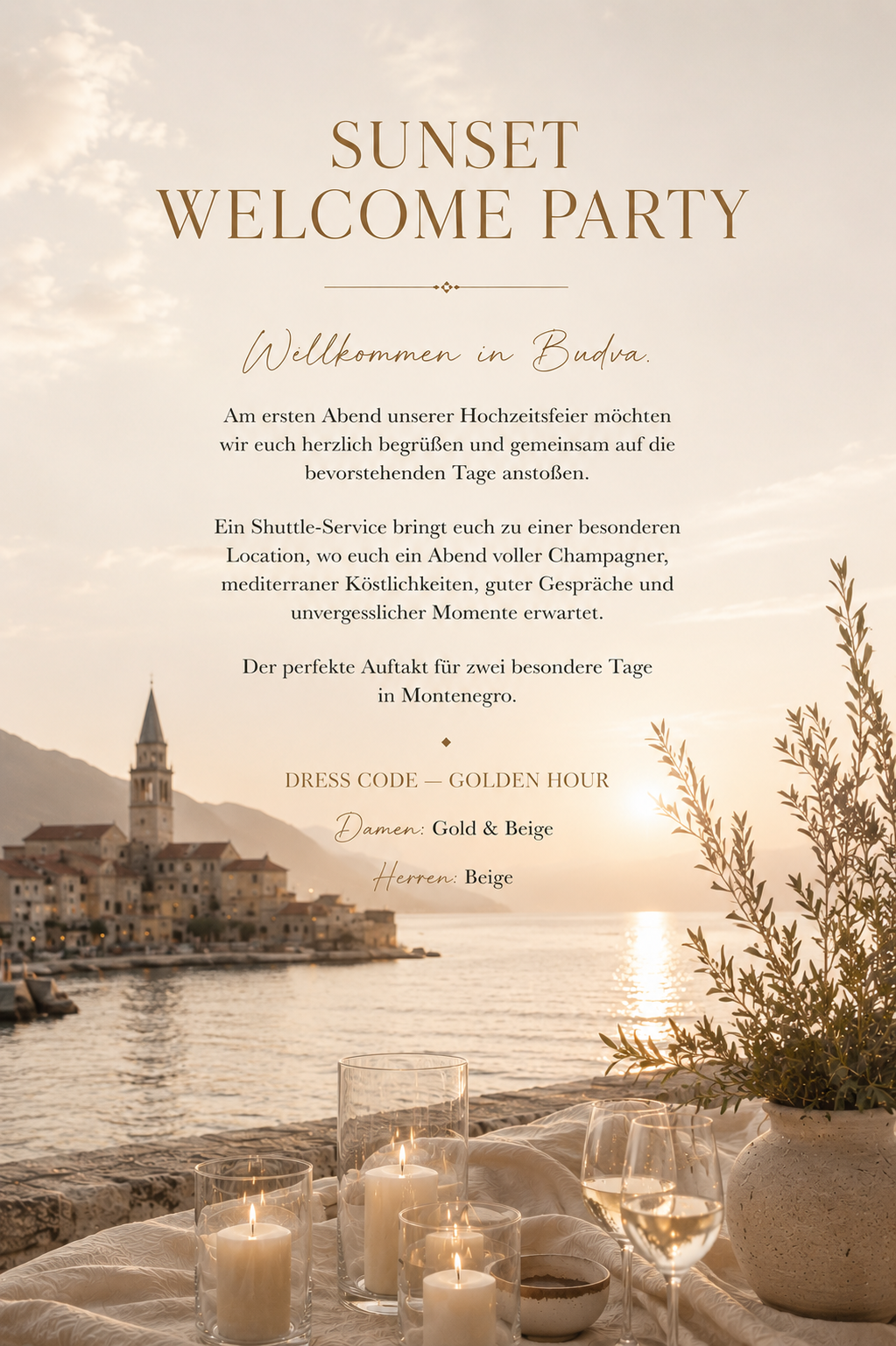 SUNSET
WELCOME PARTY

Willkommen in Budva.

Am ersten Abend unserer Hochzeitsfeier möchten wir euch herzlich begrüßen und gemeinsam auf die bevorstehenden Tage anstoßen.

Ein Shuttle-Service bringt euch zu einer besonderen Location, wo euch ein Abend voller Champagner, mediterraner Köstlichkeiten, guter Gespräche und unvergesslicher Momente erwartet.

Der perfekte Auftakt für zwei besondere Tage in Montenegro.

DRESS CODE — GOLDEN HOUR

Damen: Gold & Beige

Herren: Beige